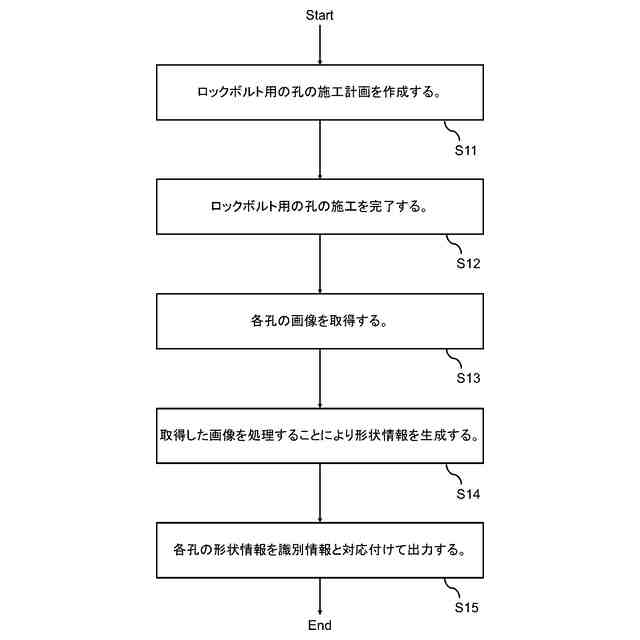 Start

ロックボルト用の孔の施工計画を作成する。

S11

ロックボルト用の孔の施工を完了する。

S12

各孔の画像を取得する。

S13

取得した画像を処理することにより形状情報を生成する。

S14

各孔の形状情報を識別情報と対応付けて出力する。

S15

End